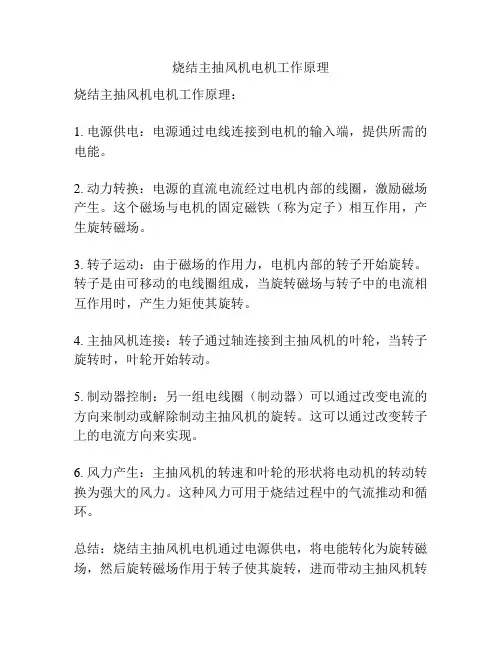 烧结主抽风机电机工作原理

烧结主抽风机电机工作原理：

1. 电源供电：电源通过电线连接到电机的输入端，提供所需的电能。

2. 动力转换：电源的直流电流经过电机内部的线圈，激励磁场产生。这个磁场与电机的固定磁铁（称为定子）相互作用，产生旋转磁场。

3. 转子运动：由于磁场的作用力，电机内部的转子开始旋转。转子是由可移动的电线圈组成，当旋转磁场与转子中的电流相互作用时，产生力矩使其旋转。

4. 主抽风机连接：转子通过轴连接到主抽风机的叶轮，当转子旋转时，叶轮开始转动。

5. 制动器控制：另一组电线圈（制动器）可以通过改变电流的方向来制动或解除制动主抽风机的旋转。这可以通过改变转子上的电流方向来实现。

6. 风力产生：主抽风机的转速和叶轮的形状将电动机的转动转换为强大的风力。这种风力可用于烧结过程中的气流推动和循环。

总结：烧结主抽风机电机通过电源供电，将电能转化为旋转磁场，然后旋转磁场作用于转子使其旋转，进而带动主抽风机转